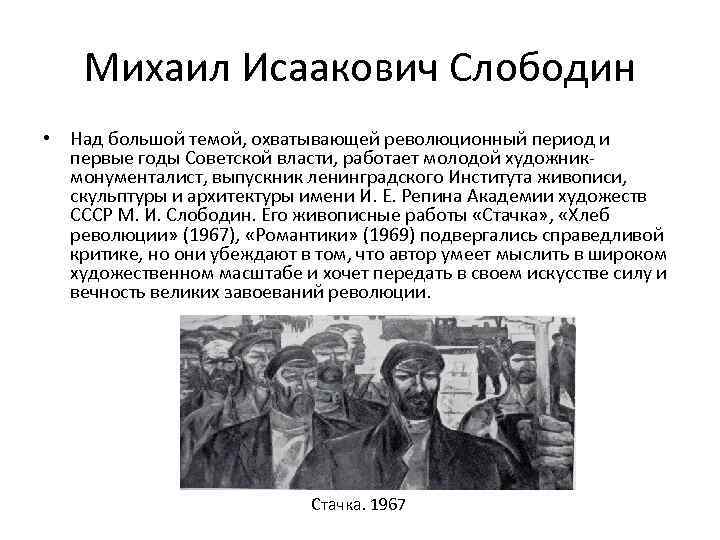 Михаил Исаакович Слободин

• Над большой темой, охватывающей революционный период и первые годы Советской власти, работает молодой художник-монументалист, выпускник ленинградского Института живописи, скульптуры и архитектуры имени И. Е. Репина Академии художеств СССР М. И. Слободин. Его живописные работы «Стачка», «Хлеб революции» (1967), «Романтики» (1969) подвергались справедливой критике, но они убеждают в том, что автор умеет мыслить в широком художественном масштабе и хочет передать в своем искусстве силу и вечность великих завоеваний революции.

Стачка. 1967